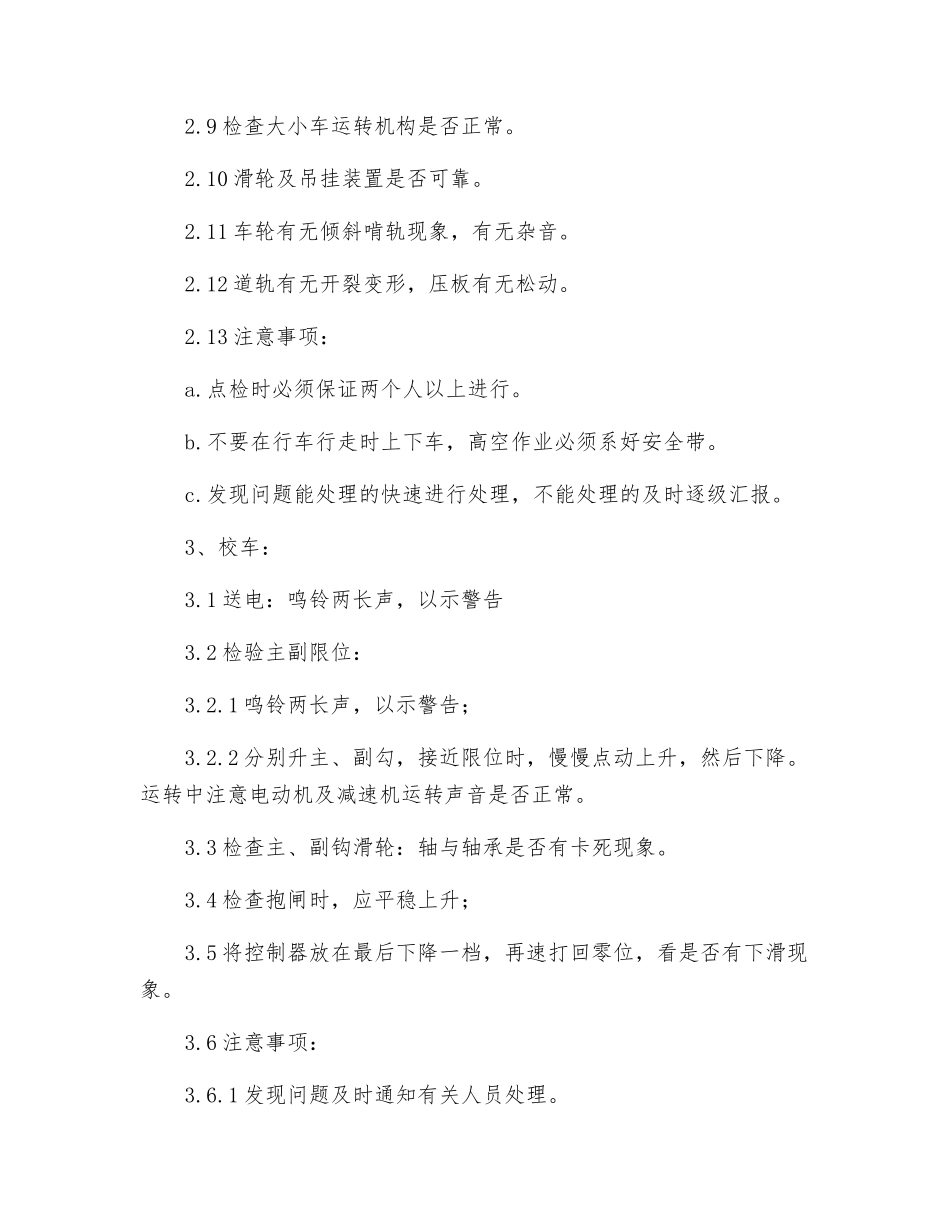 2.9 检查大小车运转机构是否正常。

2.10 滑轮及吊挂装置是否可靠。

2.11 车轮有无倾斜啃轨现象，有无杂音。

2.12 道轨有无开裂变形，压板有无松动。

2.13 注意事项：

a. 点检时必须保证两个人以上进行。

b. 不要在行车行走时上下车，高空作业必须系好安全带。

c. 发现问题能处理的快速进行处理，不能处理的及时逐级汇报。

3、校车：

3.1 送电：鸣铃两长声，以示警告

3.2 检验主副限位：

3.2.1 鸣铃两长声，以示警告；

3.2.2 分别升主、副勾，接近限位时，慢慢点动上升，然后下降。运转中注意电动机及减速机运转声音是否正常。

3.3 检查主、副钩滑轮：轴与轴承是否有卡死现象。

3.4 检查抱闸时，应平稳上升；

3.5 将控制器放在最后下降一档，再速打回零位，看是否有下滑现象。

3.6 注意事项：

3.6.1 发现问题及时通知有关人员处理。